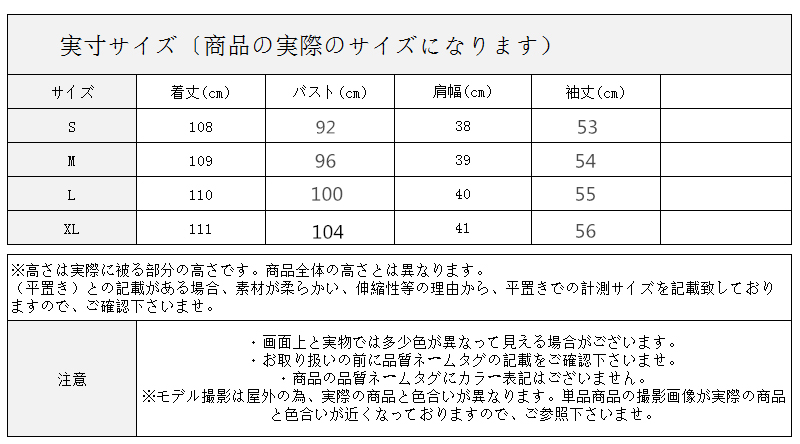 実寸サイズ〔商品の実際のサイズになります〕

| サイズ | 着丈(cm) | バスト(cm) | 肩幅(cm) | 袖丈(cm) | |
|---|---|---|---|---|---|
| S | 108 | 92 | 38 | 53 | |
| M | 109 | 96 | 39 | 54 | |
| L | 110 | 100 | 40 | 55 | |
| XL | 111 | 104 | 41 | 56 | |

※高さは実際に被る部分の高さです。商品全体の高さとは異なります。
（平置き）との記載がある場合、素材が柔らかい、伸縮性等の理由から、平置きでの計測サイズを記載致しておりますので、ご確認下さいませ。

注意

・画面上と実物では多少色が異なって見える場合がございます。
・お取り扱いの前に品質ネームタグの記載をご確認下さいませ。
・商品の品質ネームタグにカラー表記はございません。
※モデル撮影は屋外の為、実際の商品と色合いが異なります。単品商品の撮影画像が実際の商品と色合いが近くなっておりますので、ご参照下さいませ。